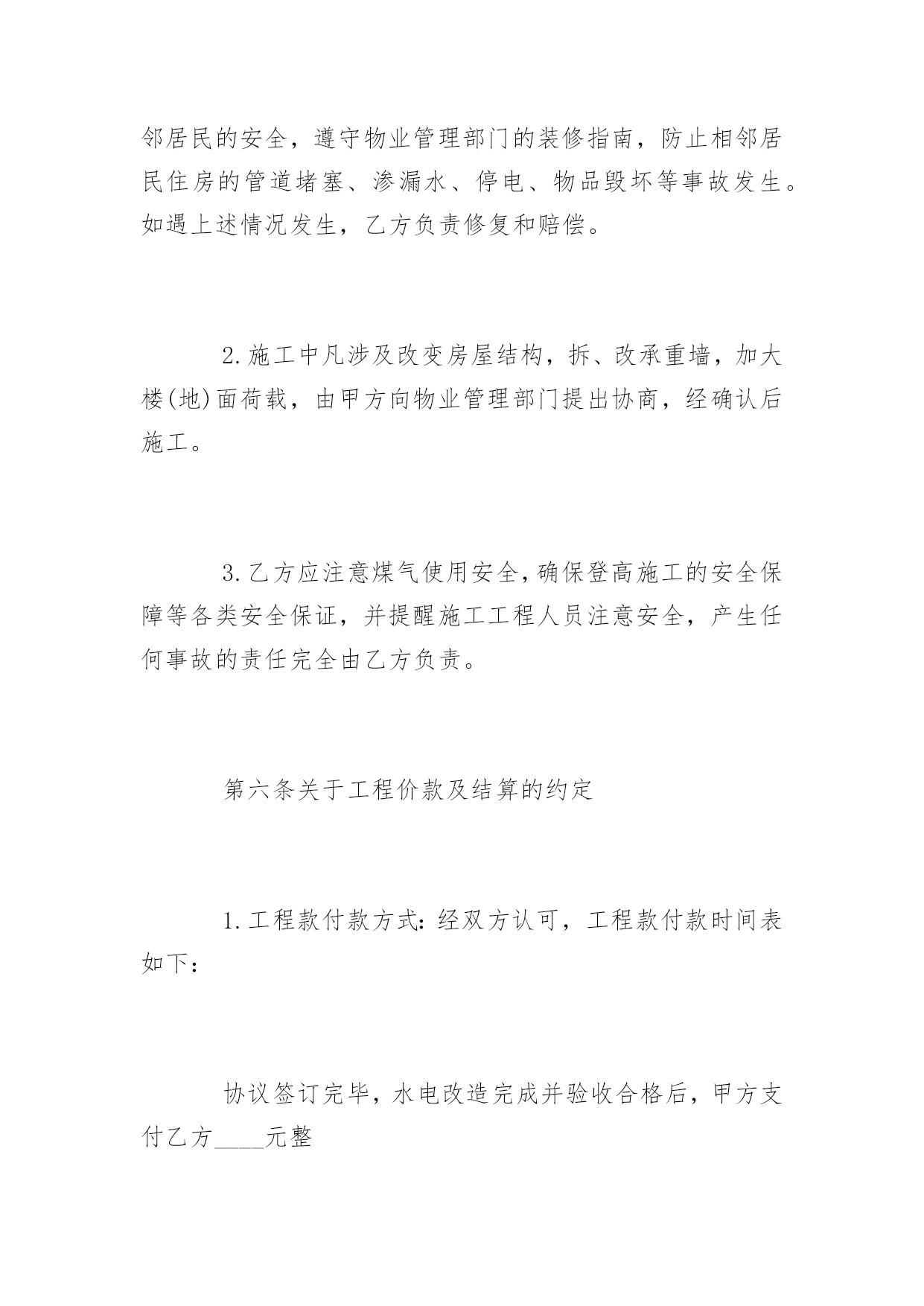 邻居民的安全，遵守物业管理部门的装修指南，防止相邻居民住房的管道堵塞、渗漏水、停电、物品毁坏等事故发生。如遇上述情况发生，乙方负责修复和赔偿。

2.施工中凡涉及改变房屋结构，拆、改承重墙，加大楼(地)面荷载，由甲方向物业管理部门提出协商，经确认后施工。

3.乙方应注意煤气使用安全，确保登高施工的安全保障等各类安全保证，并提醒施工工程人员注意安全，产生任何事故的责任完全由乙方负责。

第六条关于工程价款及结算的约定

1.工程款付款方式：经双方认可，工程款付款时间表如下：

协议签订完毕，水电改造完成并验收合格后，甲方支付乙方____元整